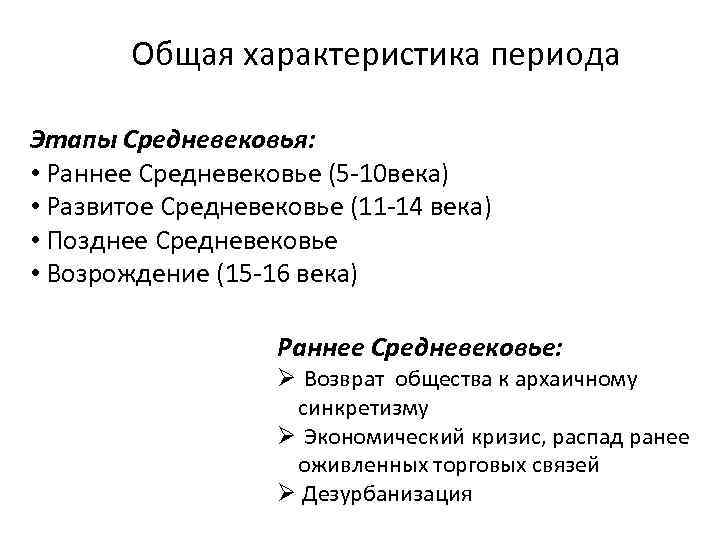 Общая характеристика периода

Этапы Средневековья:
• Раннее Средневековье (5-10века)
• Развитое Средневековье (11-14 века)
• Позднее Средневековье
• Возрождение (15-16 века)

Раннее Средневековье:
➢ Возврат общества к архаичному синкретизму
➢ Экономический кризис, распад ранее оживленных торговых связей
➢ Дезурбанизация